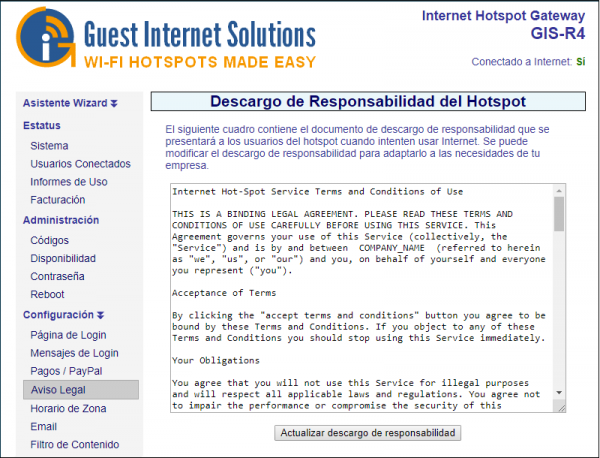 Guest Internet Solutions
WI-FI HOTSPOTS MADE EASY

Internet Hotspot Gateway
GIS-R4

Conectado a Internet: Sí

Asistente Wizard
Estatus
Sistema
Usuarios Conectados
Informes de Uso
Facturación
Administración
Códigos
Disponibilidad
Contraseña
Reboot
Configuración
Página de Login
Mensajes de Login
Pagos / PayPal
Aviso Legal
Horario de Zona
Email
Filtro de Contenido

Descargo de Responsabilidad del Hotspot

El siguiente cuadro contiene el documento de descargo de responsabilidad que se presentará a los usuarios del hotspot cuando intenten usar Internet. Se puede modificar el descargo de responsabilidad para adaptarlo a las necesidades de tu empresa.

Internet Hot-Spot Service Terms and Conditions of Use

THIS IS A BINDING LEGAL AGREEMENT. PLEASE READ THESE TERMS AND CONDITIONS OF USE CAREFULLY BEFORE USING THIS SERVICE. This Agreement governs your use of this Service (collectively, the "Service") and is by and between COMPANY_NAME (referred to herein as "we", "us", or "our") and you, on behalf of yourself and everyone you represent ("you").

Acceptance of Terms

By clicking the "accept terms and conditions" button you agree to be bound by these Terms and Conditions. If you object to any of these Terms and Conditions you should stop using this Service immediately.

Your Obligations

You agree that you will not use this Service for illegal purposes and will respect all applicable laws and regulations. You agree not to impair the performance or compromise the security of this

Actualizar descargo de responsabilidad